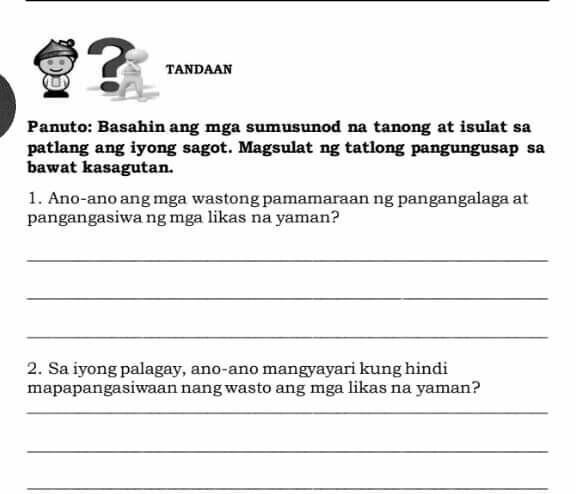 TANDAAN

Panuto: Basahin ang mga sumusunod na tanong at isulat sa patlang ang iyong sagot. Magsulat ng tatlong pangungusap sa bawat kasagutan.

1. Ano-ano ang mga wastong pamamaraan ng pangangalaga at pangangasiwa ng mga likas na yaman?

2. Sa iyong palagay, ano-ano mangyayari kung hindi mapapangasiwaan nang wasto ang mga likas na yaman?